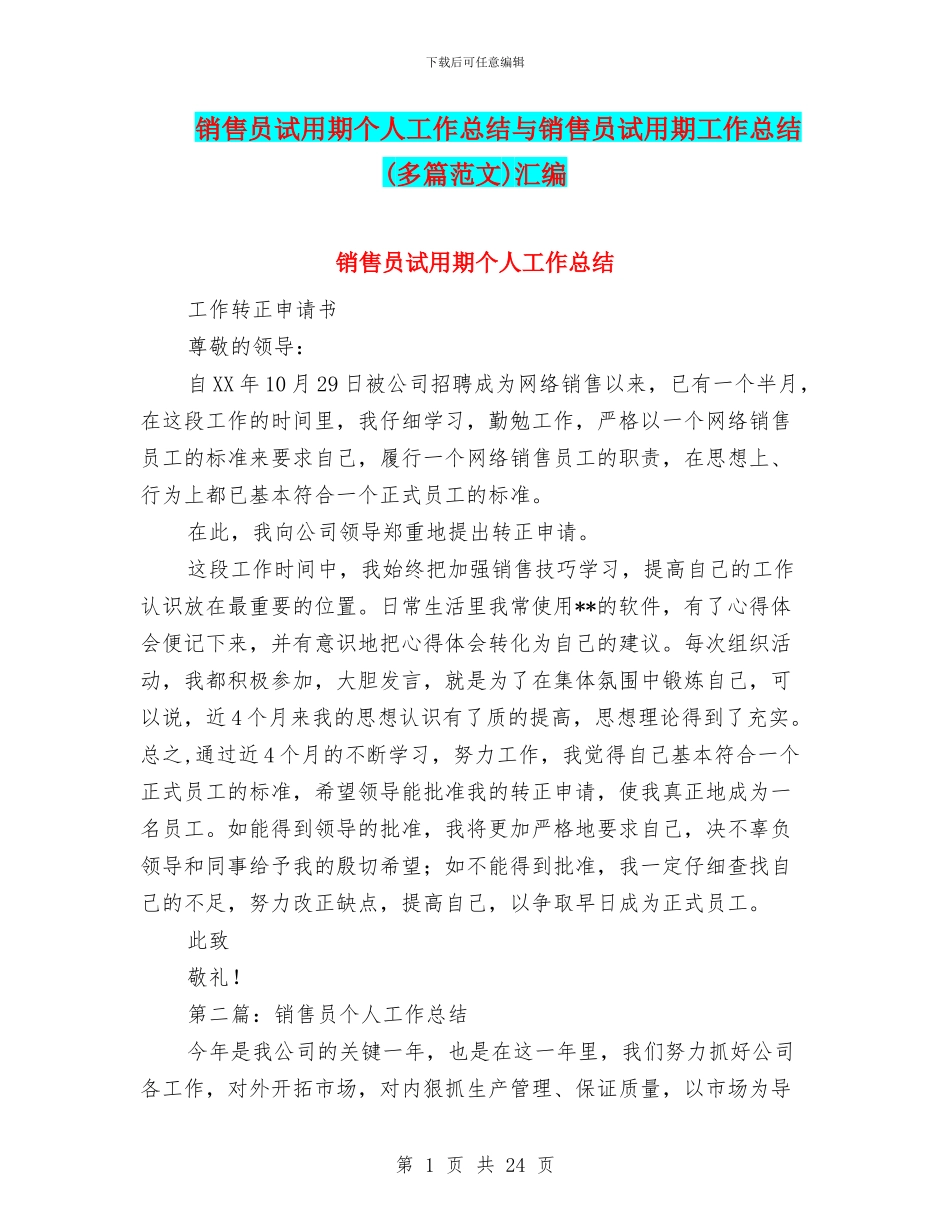 下载后可任意编辑

销售员试用期个人工作总结与销售员试用期工作总结(多篇范文)汇编

销售员试用期个人工作总结

工作转正申请书

尊敬的领导：

自XX年10月29日被公司招聘成为网络销售以来，已有一个半月，在这段工作的时间里，我仔细学习，勤勉工作，严格以一个网络销售员工的标准来要求自己，履行一个网络销售员工的职责，在思想上、行为上都已基本符合一个正式员工的标准。

在此，我向公司领导郑重地提出转正申请。

这段工作时间中，我始终把加强销售技巧学习，提高自己的工作认识放在最重要的位置。日常生活里我常使用**的软件，有了心得体会便记下来，并有意识地把心得体会转化为自己的建议。每次组织活动，我都积极参加，大胆发言，就是为了在集体氛围中锻炼自己，可以说，近4个月来我的思想认识有了质的提高，思想理论得到了充实。总之,通过近4个月的不断学习，努力工作，我觉得自己基本符合一个正式员工的标准，希望领导能批准我的转正申请，使我真正地成为一名员工。如能得到领导的批准，我将更加严格地要求自己，决不辜负领导和同事给予我的殷切希望；如不能得到批准，我一定仔细查找自己的不足，努力改正缺点，提高自己，以争取早日成为正式员工。

此致

敬礼！

第二篇：销售员个人工作总结

今年是我公司的关键一年，也是在这一年里，我们努力抓好公司各工作，对外开拓市场，对内狠抓生产管理、保证质量，以市场为导

第 1 页 共 24 页